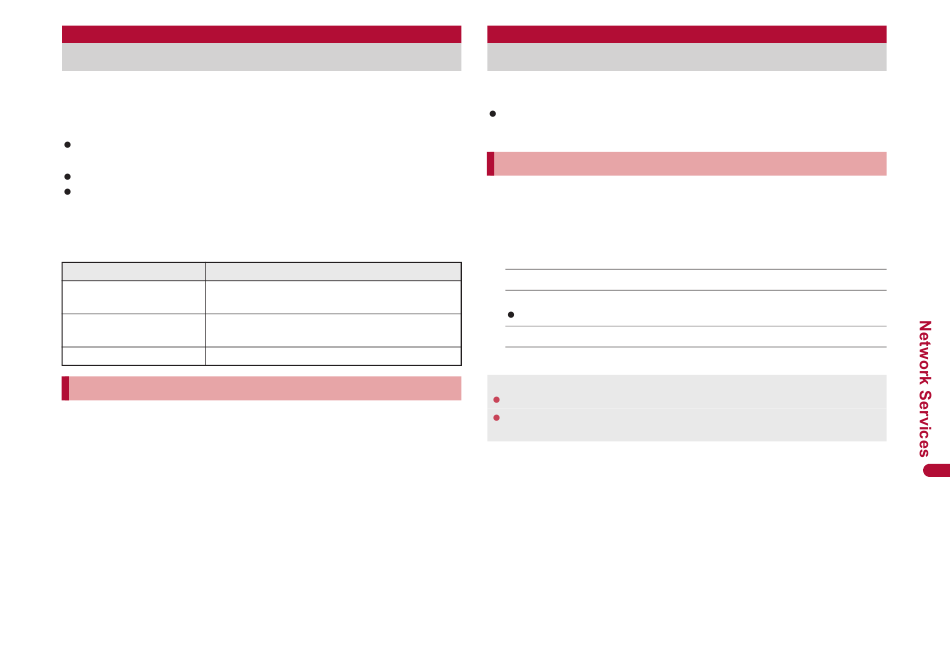 Network Services